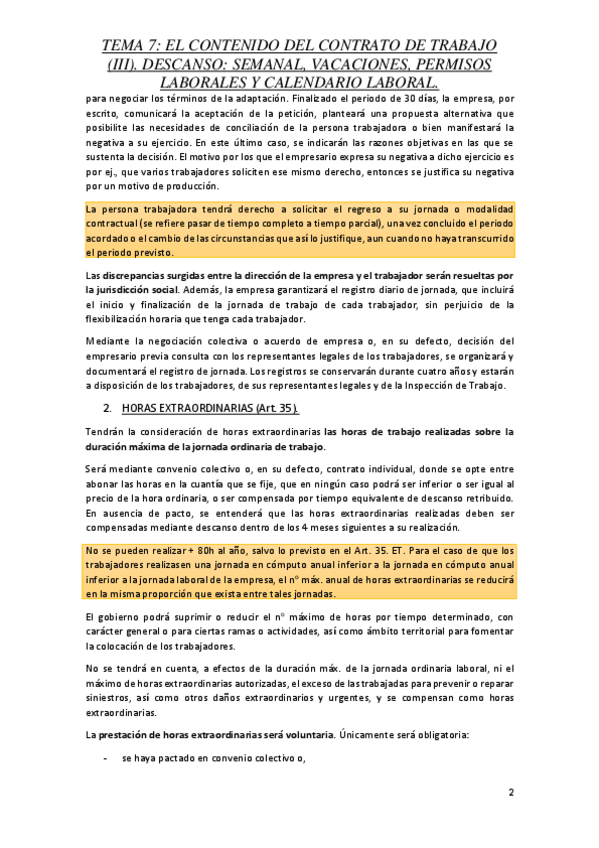 TEMA 7: EL CONTENIDO DEL CONTRATO DE TRABAJO (III). DESCANSO: SEMANAL, VACACIONES, PERMISOS LABORALES Y CALENDARIO LABORAL.

para negociar los términos de la adaptación. Finalizado el periodo de 30 días, la empresa, por escrito, comunicará la aceptación de la petición, planteará una propuesta alternativa que posibilite las necesidades de conciliación de la persona trabajadora o bien manifestará la negativa a su ejercicio. En este último caso, se indicarán las razones objetivas en las que se sustenta la decisión. El motivo por los que el empresario expresa su negativa a dicho ejercicio es por ej., que varios trabajadores soliciten ese mismo derecho, entonces se justifica su negativa por un motivo de producción.

La persona trabajadora tendrá derecho a solicitar el regreso a su jornada o modalidad contractual (se refiere pasar de tiempo completo a tiempo parcial), una vez concluido el periodo acordado o el cambio de las circunstancias que así lo justifique, aun cuando no haya transcurrido el periodo previsto.

Las discrepancias surgidas entre la dirección de la empresa y el trabajador serán resueltas por la jurisdicción social. Además, la empresa garantizará el registro diario de jornada, que incluirá el inicio y finalización de la jornada de trabajo de cada trabajador, sin perjuicio de la flexibilización horaria que tenga cada trabajador.

Mediante la negociación colectiva o acuerdo de empresa o, en su defecto, decisión del empresario previa consulta con los representantes legales de los trabajadores, se organizará y documentará el registro de jornada. Los registros se conservarán durante cuatro años y estarán a disposición de los trabajadores, de sus representantes legales y de la Inspección de Trabajo.

2. HORAS EXTRAORDINARIAS (Art. 35).

Tendrán la consideración de horas extraordinarias las horas de trabajo realizadas sobre la duración máxima de la jornada ordinaria de trabajo.

Será mediante convenio colectivo o, en su defecto, contrato individual, donde se opte entre abonar las horas en la cuantía que se fije, que en ningún caso podrá ser inferior o ser igual al precio de la hora ordinaria, o ser compensada por tiempo equivalente de descanso retribuido. En ausencia de pacto, se entenderá que las horas extraordinarias realizadas deben ser compensadas mediante descanso dentro de los 4 meses siguientes a su realización.

No se pueden realizar + 80h al año, salvo lo previsto en el Art. 35. ET. Para el caso de que los trabajadores realizasen una jornada en cómputo anual inferior a la jornada en cómputo anual inferior a la jornada laboral de la empresa, el nº máx. anual de horas extraordinarias se reducirá en la misma proporción que exista entre tales jornadas.

El gobierno podrá suprimir o reducir el nº máximo de horas por tiempo determinado, con carácter general o para ciertas ramas o actividades, así como ámbito territorial para fomentar la colocación de los trabajadores.

No se tendrá en cuenta, a efectos de la duración máx. de la jornada ordinaria laboral, ni el máximo de horas extraordinarias autorizadas, el exceso de las trabajadas para prevenir o reparar siniestros, así como otros daños extraordinarios y urgentes, y se compensan como horas extraordinarias.

La prestación de horas extraordinarias será voluntaria. Únicamente será obligatoria:

- se haya pactado en convenio colectivo o,

2